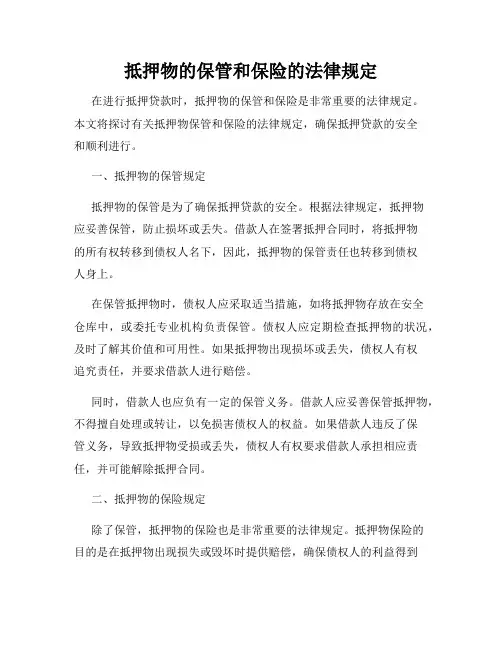 抵押物的保管和保险的法律规定

在进行抵押贷款时，抵押物的保管和保险是非常重要的法律规定。本文将探讨有关抵押物保管和保险的法律规定，确保抵押贷款的安全和顺利进行。

一、抵押物的保管规定

抵押物的保管是为了确保抵押贷款的安全。根据法律规定，抵押物应妥善保管，防止损坏或丢失。借款人在签署抵押合同时，将抵押物的所有权转移到债权人名下，因此，抵押物的保管责任也转移到债权人身上。

在保管抵押物时，债权人应采取适当措施，如将抵押物存放在安全仓库中，或委托专业机构负责保管。债权人应定期检查抵押物的状况，及时了解其价值和可用性。如果抵押物出现损坏或丢失，债权人有权追究责任，并要求借款人进行赔偿。

同时，借款人也应负有一定的保管义务。借款人应妥善保管抵押物，不得擅自处理或转让，以免损害债权人的权益。如果借款人违反了保管义务，导致抵押物受损或丢失，债权人有权要求借款人承担相应责任，并可能解除抵押合同。

二、抵押物的保险规定

除了保管，抵押物的保险也是非常重要的法律规定。抵押物保险的目的是在抵押物出现损失或毁坏时提供赔偿，确保债权人的利益得到